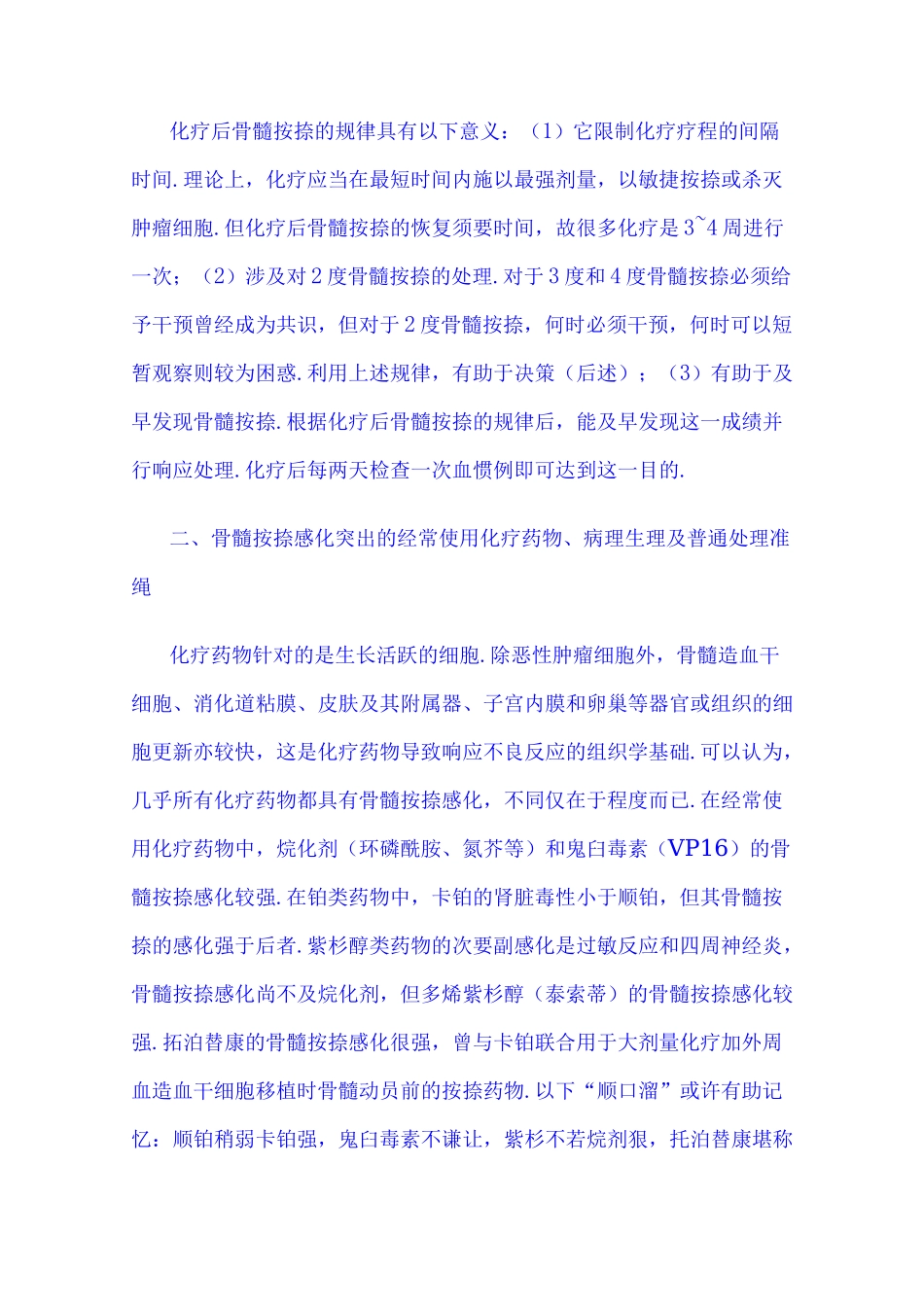 化疗后骨髓按捺的规律具有以下意义：（1）它限制化疗疗程的间隔时间.理论上，化疗应当在最短时间内施以最强剂量，以敏捷按捺或杀灭肿瘤细胞.但化疗后骨髓按捺的恢复须要时间，故很多化疗是3~4周进行一次；（2）涉及对2度骨髓按捺的处理.对于3度和4度骨髓按捺必须给予干预曾经成为共识，但对于2度骨髓按捺，何时必须干预，何时可以短暂观察则较为困惑.利用上述规律，有助于决策（后述）；（3）有助于及早发现骨髓按捺.根据化疗后骨髓按捺的规律后，能及早发现这一成绩并行响应处理.化疗后每两天检查一次血惯例即可达到这一目的.

二、骨髓按捺感化突出的经常使用化疗药物、病理生理及普通处理准绳

化疗药物针对的是生长活跃的细胞.除恶性肿瘤细胞外，骨髓造血干细胞、消化道粘膜、皮肤及其附属器、子宫内膜和卵巢等器官或组织的细胞更新亦较快，这是化疗药物导致响应不良反应的组织学基础.可以认为，几乎所有化疗药物都具有骨髓按捺感化，不同仅在于程度而已.在经常使用化疗药物中，烷化剂（环磷酰胺、氮芥等）和鬼臼毒素（VP16）的骨髓按捺感化较强.在铂类药物中，卡铂的肾脏毒性小于顺铂，但其骨髓按捺的感化强于后者.紫杉醇类药物的次要副感化是过敏反应和四周神经炎，骨髓按捺感化尚不及烷化剂，但多烯紫杉醇（泰索蒂）的骨髓按捺感化较强.拓泊替康的骨髓按捺感化很强，曾与卡铂联合用于大剂量化疗加外周血造血干细胞移植时骨髓动员前的按捺药物.以下“顺口溜”或许有助记忆：顺铂稍弱卡铂强，鬼臼毒素不谦让，紫杉不若烷剂狠，托泊替康堪称